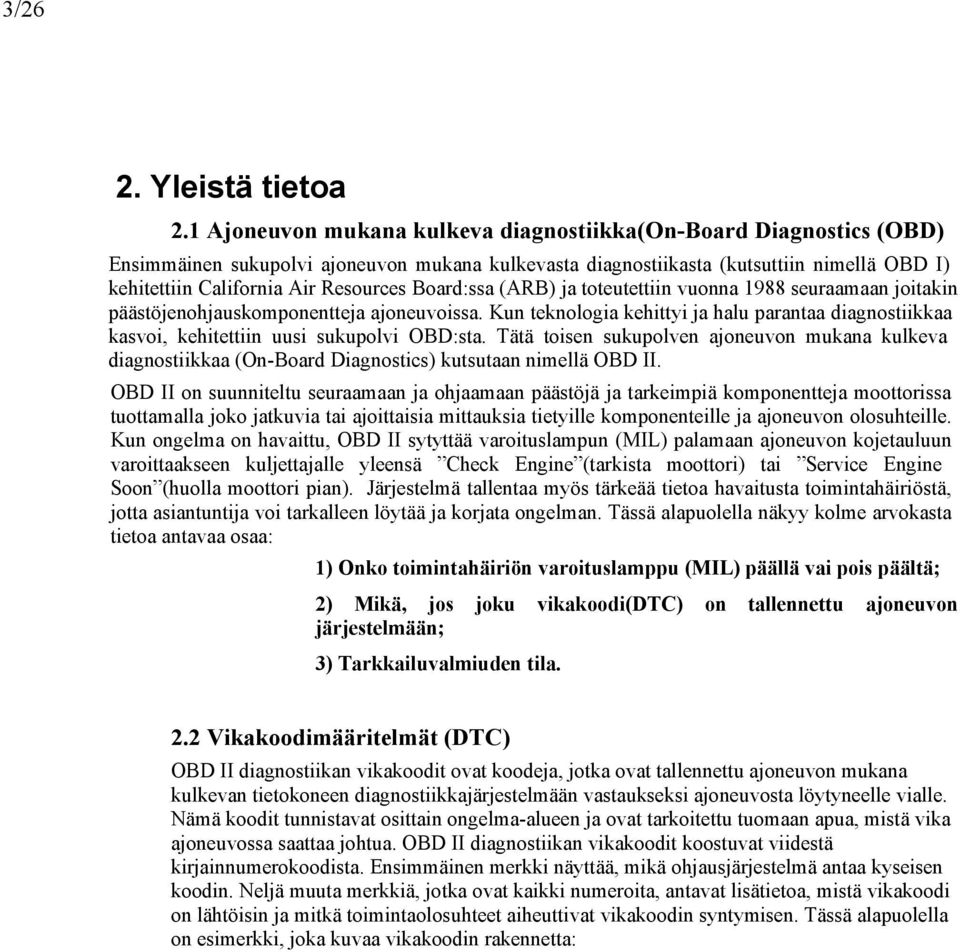 3/26

2. Yleistä tietoa

2.1 Ajoneuvon mukana kulkeva diagnostiikka(On-Board Diagnostics (OBD)

Ensimmäinen sukupolvi ajoneuvon mukana kulkevasta diagnostiikasta (kutsuttiin nimellä OBD I) kehitettiin California Air Resources Board:ssa (ARB) ja toteutettiin vuonna 1988 seuraamaan joitakin päästöjenohjauskomponentteja ajoneuvoissa. Kun teknologia kehittyi ja halu parantaa diagnostiikkaa kasvoi, kehitettiin uusi sukupolvi OBD:sta. Tätä toisen sukupolven ajoneuvon mukana kulkeva diagnostiikkaa (On-Board Diagnostics) kutsutaan nimellä OBD II.

OBD II on suunniteltu seuraamaan ja ohjaamaan päästöjä ja tarkeimpiä komponentteja moottorissa tuottamalla joko jatkuvia tai ajoittaisia mittauksia tietyille komponenteille ja ajoneuvon olosuhteille. Kun ongelma on havaittu, OBD II sytyttää varoituslampun (MIL) palamaan ajoneuvon kojetauluun varoittaakseen kuljettajalle yleensä ”Check Engine”(tarkista moottori) tai ”Service Engine Soon”(huolla moottori pian). Järjestelmä tallentaa myös tärkeää tietoa havaitusta toimintahäiriöstä, jotta asiantuntija voi tarkalleen löytää ja korjata ongelman. Tässä alapuolella näkyy kolme arvokasta tietoa antavaa osaa:

1) Onko toimintahäiriön varoituslamppu (MIL) päällä vai pois päältä;

2) Mikä, jos joku vikakoodi(DTC) on tallennettu ajoneuvon järjestelmään;

3) Tarkkailuvalmiuden tila.

2.2 Vikakoodimääritelmät (DTC)

OBD II diagnostiikan vikakoodit ovat koodeja, jotka ovat tallennettu ajoneuvon mukana kulkevan tietokoneen diagnostiikkajärjestelmään vastaukseksi ajoneuvosta löytyneelle vialle. Nämä koodit tunnistavat osittain ongelma-alueen ja ovat tarkoitettu tuomaan apua, mistä vika ajoneuvossa saattaa johtua. OBD II diagnostiikan vikakoodit koostuvat viidestä kirjainnumerokoodista. Ensimmäinen merkki näyttää, mikä ohjausjärjestelmä antaa kyseisen koodin. Neljä muuta merkkiä, jotka ovat kaikki numeroita, antavat lisätietoa, mistä vikakoodi on lähtöisin ja mitkä toimintaolosuhteet aiheuttivat vikakoodin syntymisen. Tässä alapuolella on esimerkki, joka kuvaa vikakoodin rakennetta: